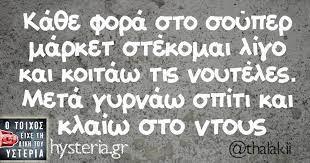 Κάθε φορά στο σούπερ μάρκετ στέκομαι λίγο και κοιτάω τις νουτέλες. Μετά γυρνάω σπίτι και κλαίω στο ντους

Ο ΤΟΙΧΟΣ ΕΙΧΕ ΤΗ ΔΙΚΗ ΤΟΥ ΥΣΤΕΡΙΑ

hysteria.gr

@thalakii